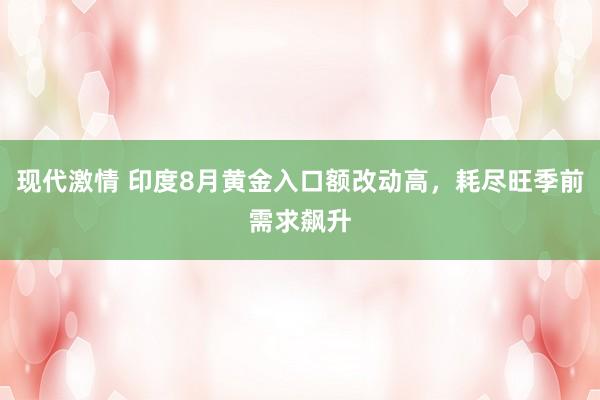 现代激情 印度8月黄金入口额改动高，耗尽旺季前需求飙升